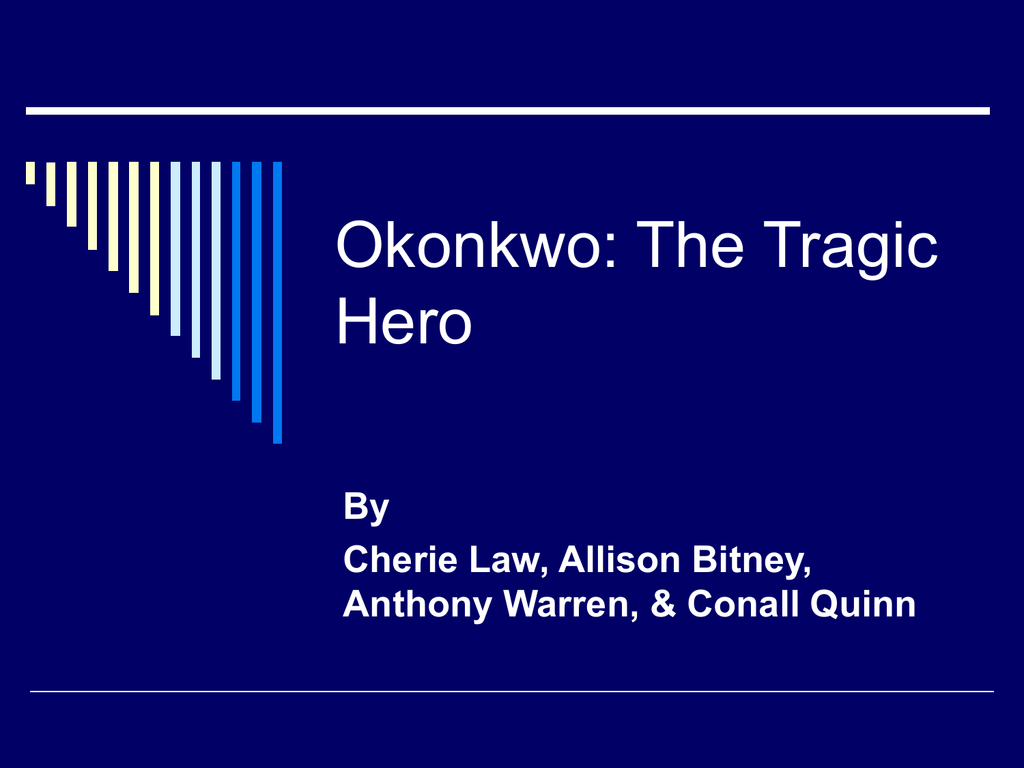 Okonkwo: The Tragic Hero

By

Cherie Law, Allison Bitney, Anthony Warren, & Conall Quinn